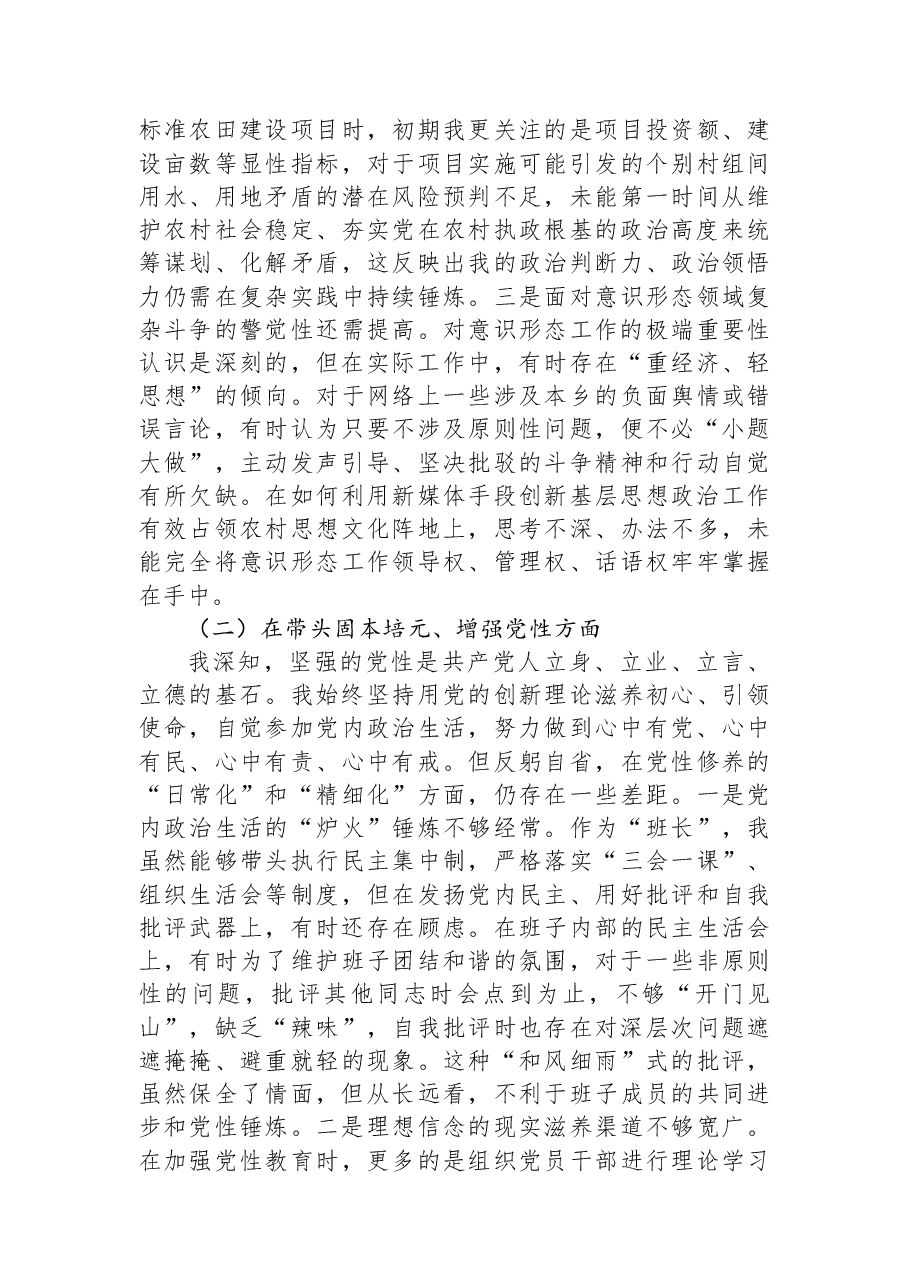 标准农田建设项目时，初期我更关注的是项目投资额、建设亩数等显性指标，对于项目实施可能引发的个别村组间用水、用地矛盾的潜在风险预判不足，未能第一时间从维护农村社会稳定、夯实党在农村执政根基的政治高度来统筹谋划、化解矛盾，这反映出我的政治判断力、政治领悟力仍需在复杂实践中持续锤炼。三是面对意识形态领域复杂斗争的警觉性还需提高。对意识形态工作的极端重要性认识是深刻的，但在实际工作中，有时存在“重经济、轻思想”的倾向。对于网络上一些涉及本乡的负面舆情或错误言论，有时认为只要不涉及原则性问题，便不必“小题大做”，主动发声引导、坚决批驳的斗争精神和行动自觉有所欠缺。在如何利用新媒体手段创新基层思想政治工作有效占领农村思想文化阵地上，思考不深、办法不多，未能完全将意识形态工作领导权、管理权、话语权牢牢掌握在手中。

（二）在带头固本培元、增强党性方面

我深知，坚强的党性是共产党人立身、立业、立言、立德的基石。我始终坚持用党的创新理论滋养初心、引领使命，自觉参加党内政治生活，努力做到心中有党、心中有民、心中有责、心中有戒。但反躬自省，在党性修养的“日常化”和“精细化”方面，仍存在一些差距。一是党内政治生活的“炉火”锤炼不够经常。作为“班长”，我虽然能够带头执行民主集中制，严格落实“三会一课”、组织生活会等制度，但在发扬党内民主、用好批评和自我批评武器上，有时还存在顾虑。在班子内部的民主生活会上，有时为了维护班子团结和谐的氛围，对于一些非原则性的问题，批评其他同志时会点到为止，不够“开门见山”，缺乏“辣味”，自我批评时也存在对深层次问题遮遮掩掩、避重就轻的现象。这种“和风细雨”式的批评，虽然保全了情面，但从长远看，不利于班子成员的共同进步和党性锤炼。二是理想信念的现实滋养渠道不够宽广。在加强党性教育时，更多的是组织党员干部进行理论学习